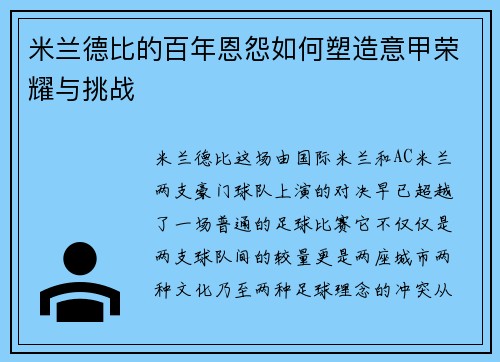 米兰德比的百年恩怨如何塑造意甲荣耀与挑战

米兰德比这场由国际米兰和AC米兰两支豪门球队上演的对决早已超越了一场普通的足球比赛它不仅仅是两支球队间的较量更是两座城市两种文化乃至两种足球理念的冲突从